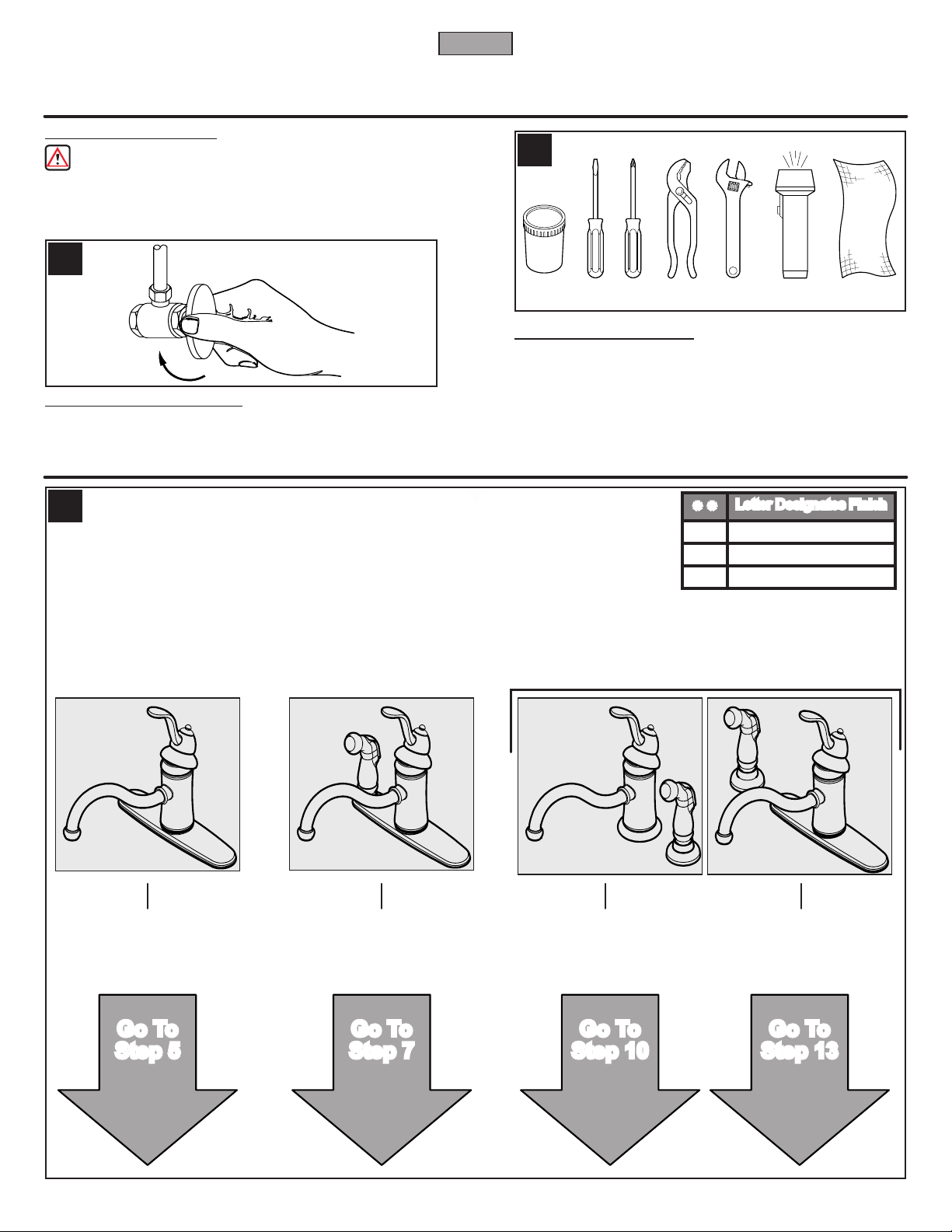 Letter Designates Finish

Go To Step 5

Go To Step 7

Go To Step 10

Go To Step 13